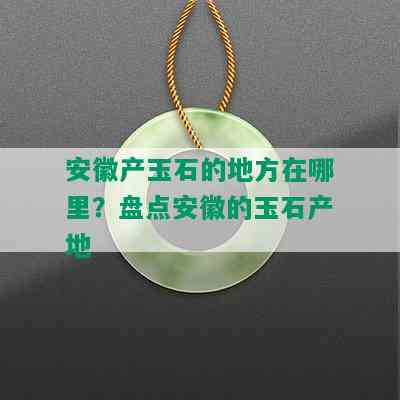 安徽产玉石的地方在哪里？盘点安徽的玉石产地